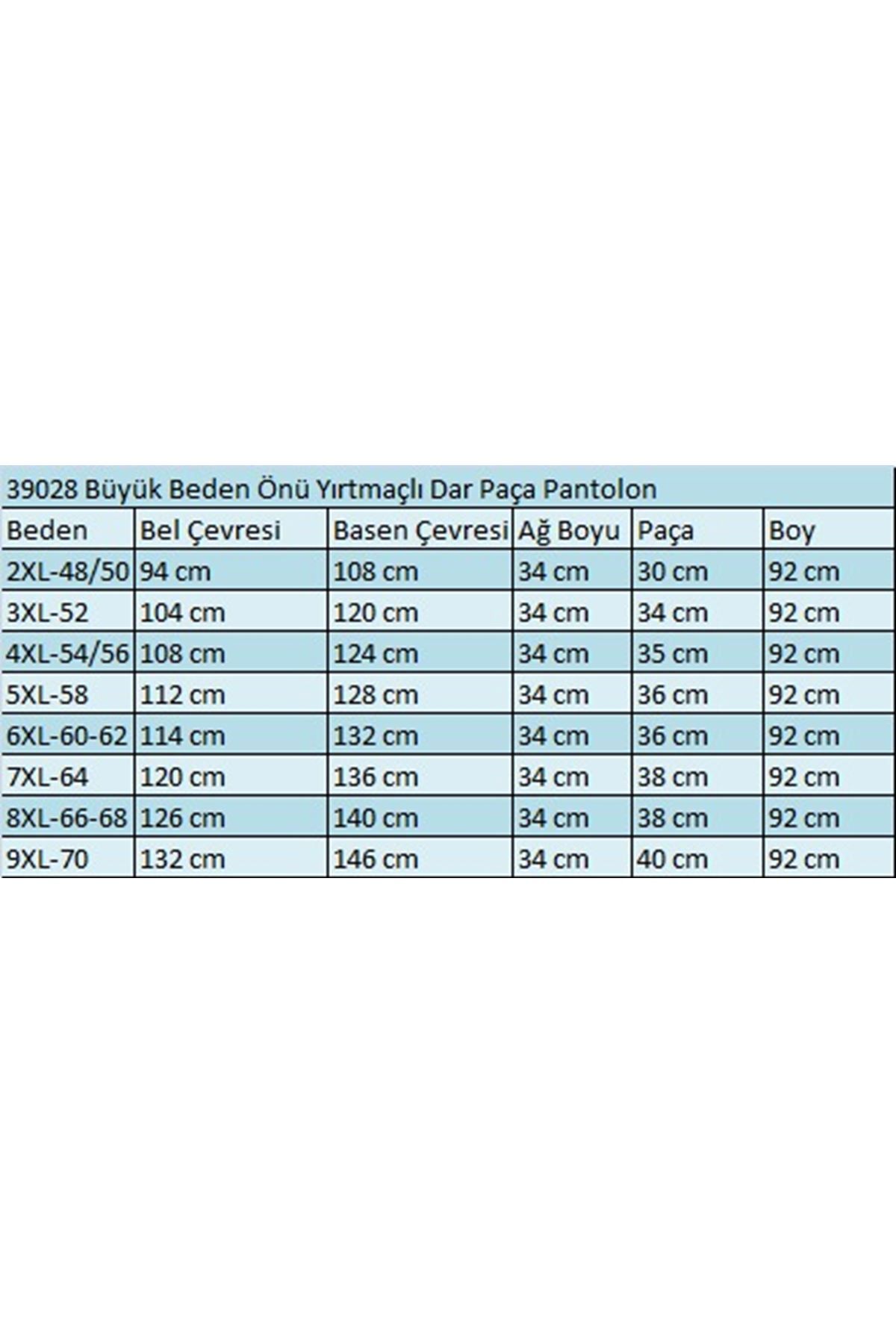 39028 Büyük Beden Önü Yırtmaçlı Dar Paça Pantolon

| Beden | Bel Çevresi | Basen Çevresi | Ağ Boyu | Paça | Boy |
|---|---|---|---|---|---|
| 2XL-48/50 | 94 cm | 108 cm | 34 cm | 30 cm | 92 cm |
| 3XL-52 | 104 cm | 120 cm | 34 cm | 34 cm | 92 cm |
| 4XL-54/56 | 108 cm | 124 cm | 34 cm | 35 cm | 92 cm |
| 5XL-58 | 112 cm | 128 cm | 34 cm | 36 cm | 92 cm |
| 6XL-60-62 | 114 cm | 132 cm | 34 cm | 36 cm | 92 cm |
| 7XL-64 | 120 cm | 136 cm | 34 cm | 38 cm | 92 cm |
| 8XL-66-68 | 126 cm | 140 cm | 34 cm | 38 cm | 92 cm |
| 9XL-70 | 132 cm | 146 cm | 34 cm | 40 cm | 92 cm |